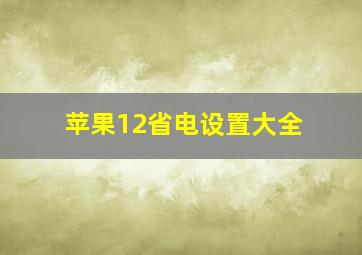 苹果12省电设置大全